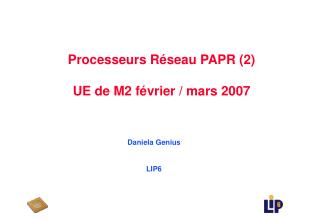 Processeurs Réseau PAPR (2)

UE de M2 février / mars 2007

Daniela Genius

LIP6

LIP